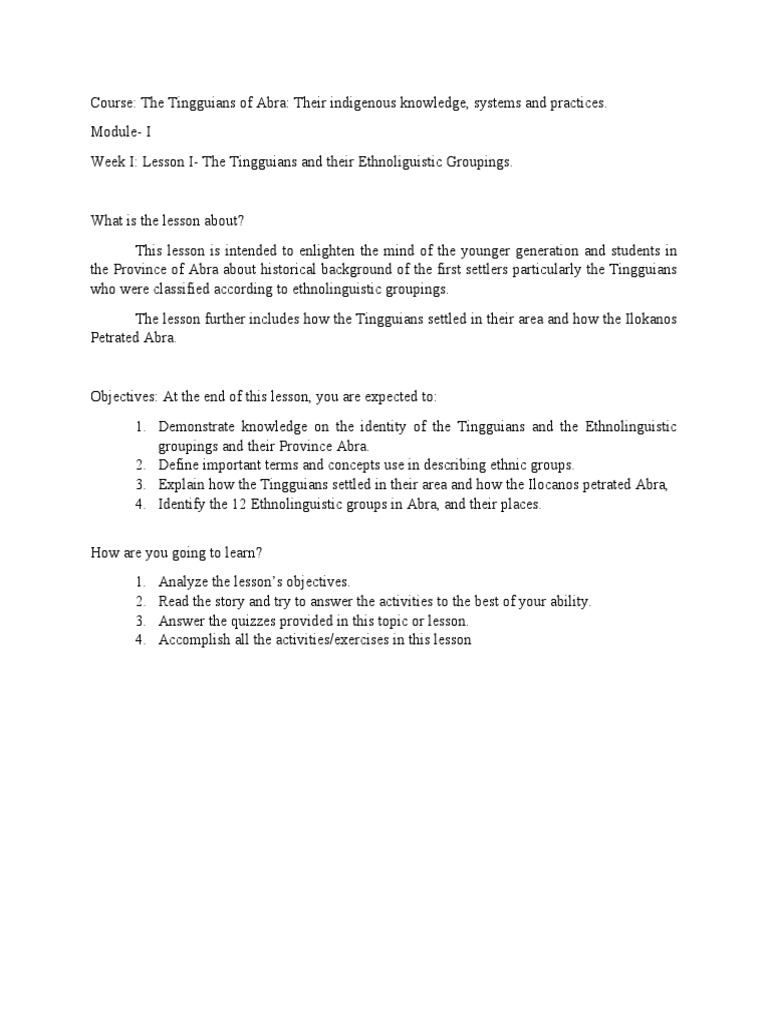 Course: The Tingguians of Abra: Their indigenous knowledge, systems and practices.

Module- I

Week I: Lesson I- The Tingguians and their Ethnoliguistic Groupings.

What is the lesson about?

This lesson is intended to enlighten the mind of the younger generation and students in the Province of Abra about historical background of the first settlers particularly the Tingguians who were classified according to ethnolinguistic groupings.

The lesson further includes how the Tingguians settled in their area and how the Ilokanos Petrated Abra.

Objectives: At the end of this lesson, you are expected to:

1. Demonstrate knowledge on the identity of the Tingguians and the Ethnolinguistic groupings and their Province Abra.
2. Define important terms and concepts use in describing ethnic groups.
3. Explain how the Tingguians settled in their area and how the Ilocanos petrated Abra,
4. Identify the 12 Ethnolinguistic groups in Abra, and their places.

How are you going to learn?

1. Analyze the lesson's objectives.
2. Read the story and try to answer the activities to the best of your ability.
3. Answer the quizzes provided in this topic or lesson.
4. Accomplish all the activities/exercises in this lesson